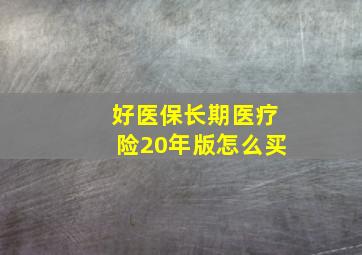 好医保长期医疗险20年版怎么买